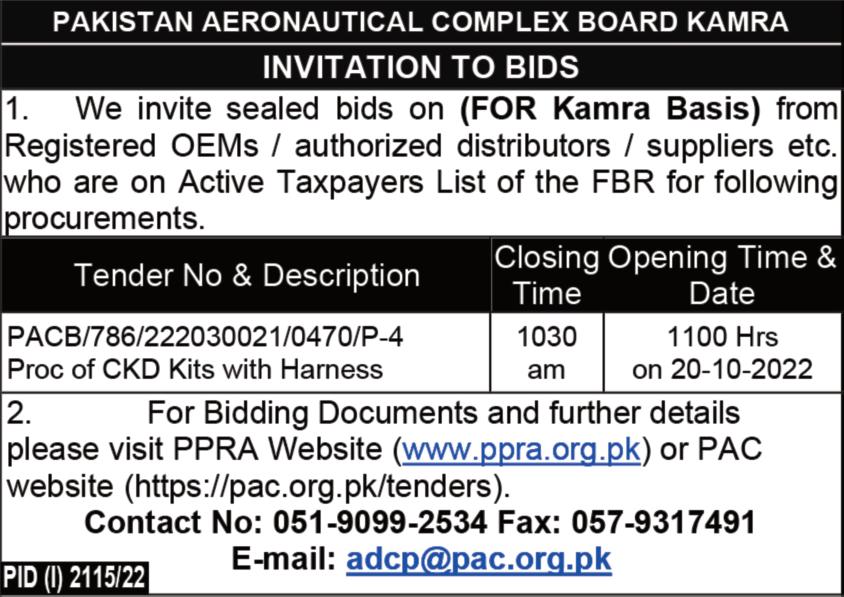 PAKISTAN AERONAUTICAL COMPLEX BOARD KAMRA

INVITATION TO BIDS

1. We invite sealed bids on (FOR Kamra Basis) from Registered OEMs / authorized distributors / suppliers etc. who are on Active Taxpayers List of the FBR for following procurements.

| Tender No & Description | Closing Time | Opening Time & Date |
|---|---|---|
| PACB/786/222030021/0470/P-4 Proc of CKD Kits with Harness | 1030 am | 1100 Hrs on 20-10-2022 |

2. For Bidding Documents and further details please visit PPRA Website (www.ppra.org.pk) or PAC website (https://pac.org.pk/tenders).

Contact No: 051-9099-2534 Fax: 057-9317491

E-mail: adcp@pac.org.pk

PID (I) 2115/22